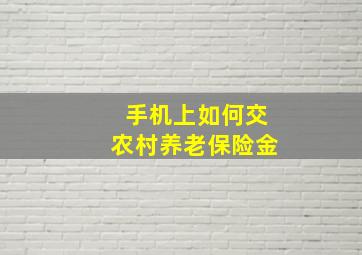 手机上如何交
农村养老保险金